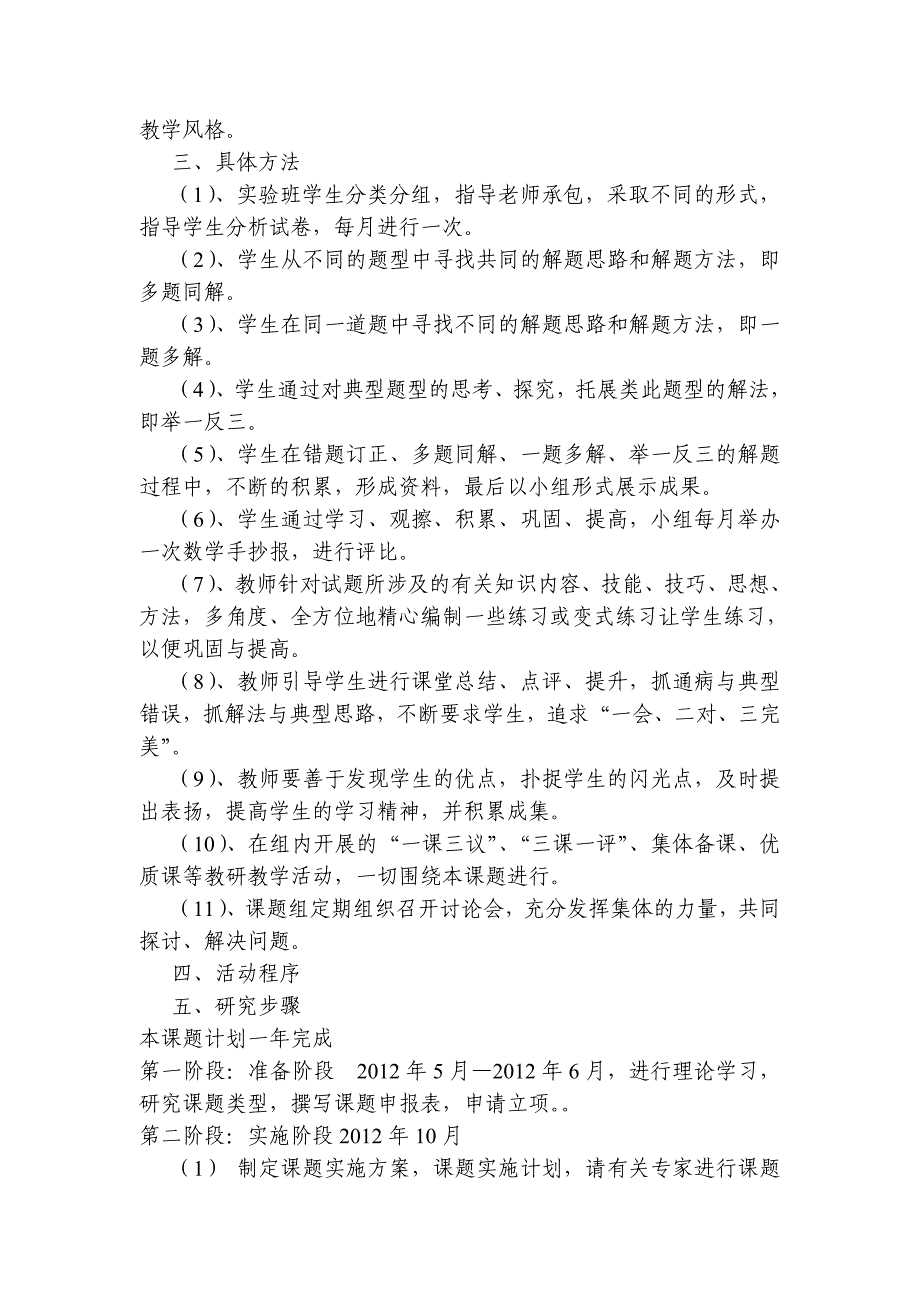 教学风格。

三、具体方法

（1）、实验班学生分类分组，指导老师承包，采取不同的形式，指导学生分析试卷，每月进行一次。

（2）、学生从不同的题型中寻找共同的解题思路和解题方法，即多题同解。

（3）、学生在同一道题中寻找不同的解题思路和解题方法，即一题多解。

（4）、学生通过对典型题型的思考、探究，托展类此题型的解法，即举一反三。

（5）、学生在错题订正、多题同解、一题多解、举一反三的解题过程中，不断的积累，形成资料，最后以小组形式展示成果。

（6）、学生通过学习、观擦、积累、巩固、提高，小组每月举办一次数学手抄报，进行评比。

（7）、教师针对试题所涉及的有关知识内容、技能、技巧、思想、方法，多角度、全方位地精心编制一些练习或变式练习让学生练习，以便巩固与提高。

（8）、教师引导学生进行课堂总结、点评、提升，抓通病与典型错误，抓解法与典型思路，不断要求学生，追求“一会、二对、三完美”。

（9）、教师要善于发现学生的优点，扑捉学生的闪光点，及时提出表扬，提高学生的学习精神，并积累成集。

（10）、在组内开展的“一课三议”、“三课一评”、集体备课、优质课等教研教学活动，一切围绕本课题进行。

（11）、课题组定期组织召开讨论会，充分发挥集体的力量，共同探讨、解决问题。

四、活动程序

五、研究步骤

本课题计划一年完成

第一阶段：准备阶段　2012 年 5 月—2012 年 6 月，进行理论学习，研究课题类型，撰写课题申报表，申请立项。。

第二阶段：实施阶段 2012 年 10 月

（1）　制定课题实施方案，课题实施计划，请有关专家进行课题